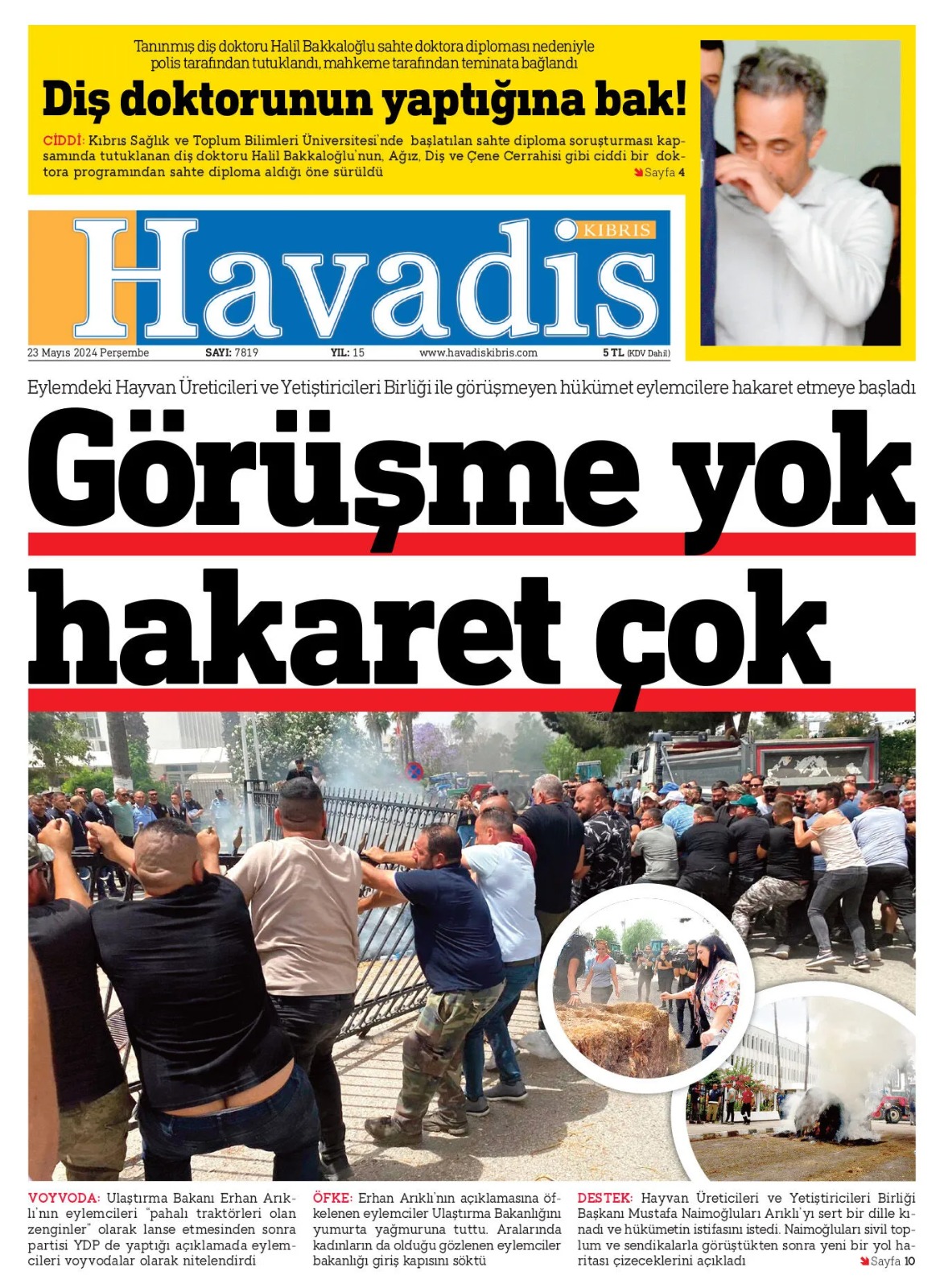 Tanınmış diş doktoru Halil Bakkaloğlu sahte doktora diploması nedeniyle polis tarafından tutuklandı, mahkeme tarafından teminata bağlandı

Diş doktorunun yaptığına bak!

CİDDİ: Kıbrıs Sağlık ve Toplum Bilimleri Üniversitesi'nde başlatılan sahte diploma soruşturması kapsamında tutuklanan diş doktoru Halil Bakkaloğlu'nun, Ağız, Diş ve Çene Cerrahisi gibi ciddi bir doktora programından sahte diploma aldığı öne sürüldü Sayfa 4

KIBRIS
Havadis

23 Mayıs 2024 Perşembe SAYI: 7819 YIL: 15 www.havadiskibris.com 5 TL (KDV Dahil)

Eylemdeki Hayvan Üreticileri ve Yetiştiricileri Birliği ile görüşmeyen hükümet eylemcilere hakaret etmeye başladı

Görüşme yok hakaret çok

VOYVODA: Ulaştırma Bakanı Erhan Arıklı'nın eylemcileri "pahalı traktörleri olan zenginler" olarak lanse etmesinden sonra partisi YDP de yaptığı açıklamada eylemcileri voyvodalar olarak nitelendirdi

ÖFKE: Erhan Arıklı'nın açıklamasına öfkelenen eylemciler Ulaştırma Bakanlığını yumurta yağmuruna tuttu. Aralarında kadınların da olduğu gözlenen eylemciler bakanlığı giriş kapısını söktü

DESTEK: Hayvan Üreticileri ve Yetiştiricileri Birliği Başkanı Mustafa Naimoğluları Arıklı'yı sert bir dille kınadı ve hükümetin istifasını istedi. Naimoğluları sivil toplum ve sendikalarla görüştükten sonra yeni bir yol haritası çizeceklerini açıkladı Sayfa 10